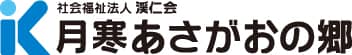 社会福祉法人 渓仁会
月寒あさがおの郷